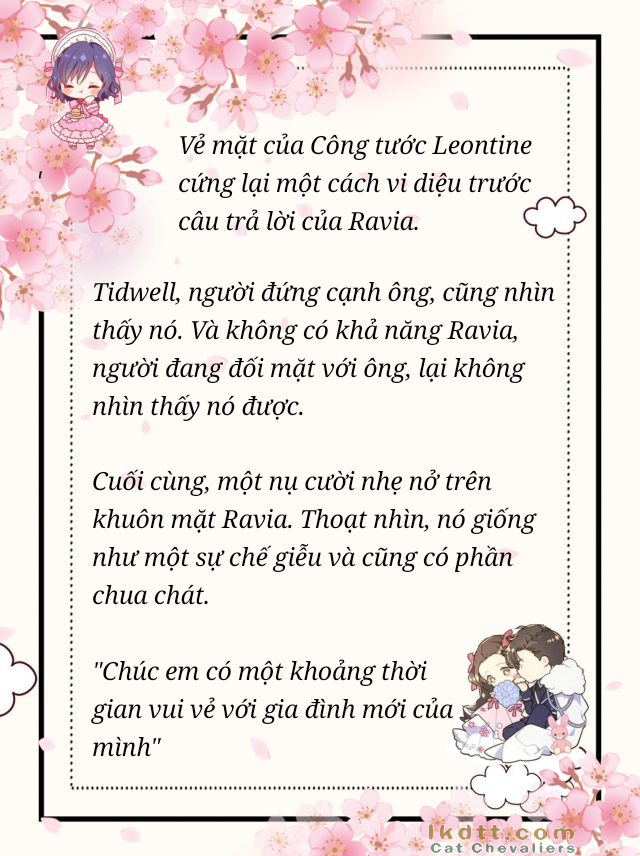 Vẻ mặt của Công tước Leontine cứng lại một cách vi diệu trước câu trả lời của Ravia.

Tidwell, người đứng cạnh ông, cũng nhìn thấy nó. Và không có khả năng Ravia, người đang đối mặt với ông, lại không nhìn thấy nó được.

Cuối cùng, một nụ cười nhẹ nở trên khuôn mặt Ravia. Thoạt nhìn, nó giống như một sự chế giễu và cũng có phần chua chát.

"Chúc em có một khoảng thời gian vui vẻ với gia đình mới của mình"

lkdtt.com
Cat Chevaliers